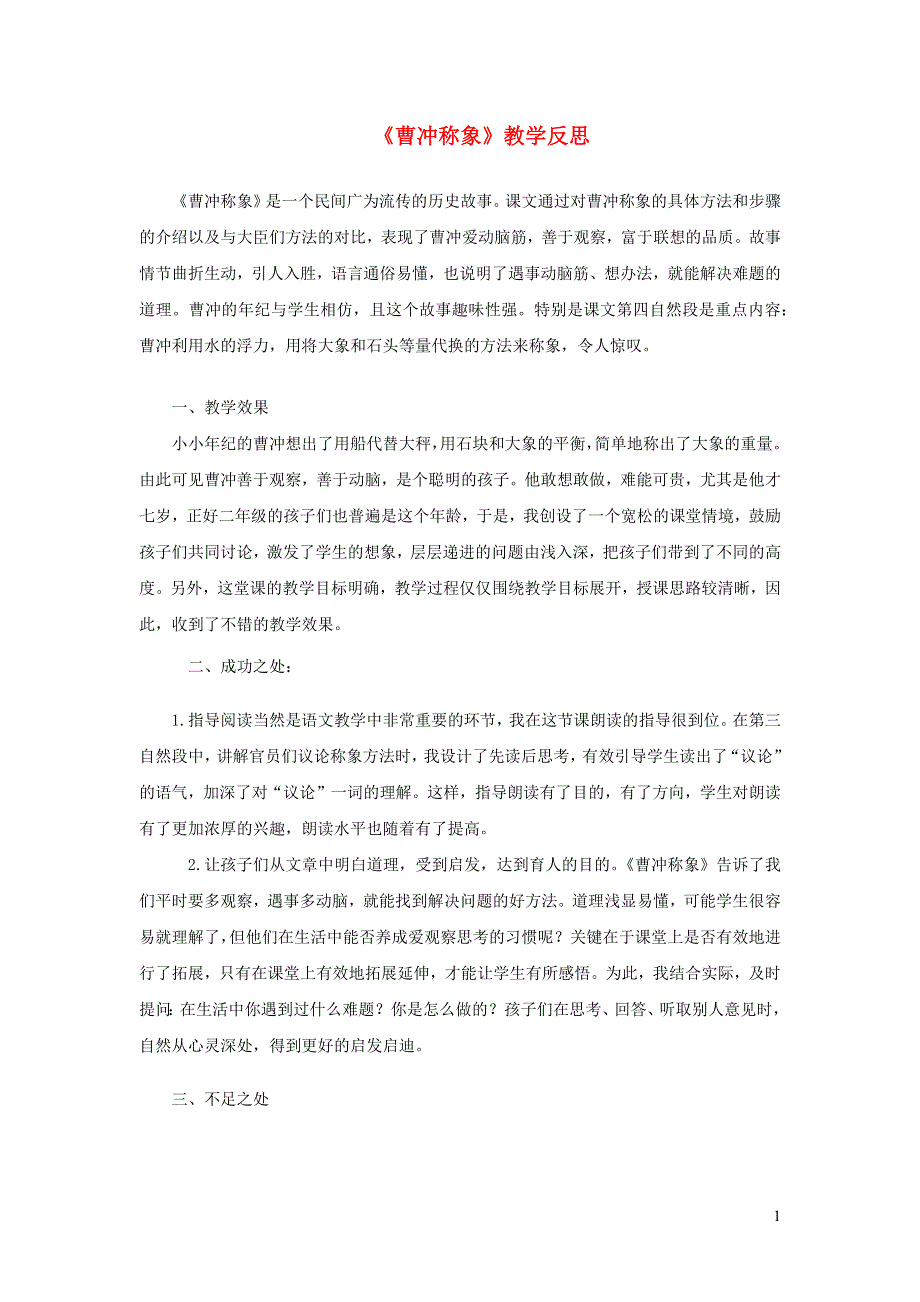 《曹冲称象》教学反思

《曹冲称象》是一个民间广为流传的历史故事。课文通过对曹冲称象的具体方法和步骤的介绍以及与大臣们方法的对比，表现了曹冲爱动脑筋，善于观察，富于联想的品质。故事情节曲折生动，引人入胜，语言通俗易懂，也说明了遇事动脑筋、想办法，就能解决难题的道理。曹冲的年纪与学生相仿，且这个故事趣味性强。特别是课文第四自然段是重点内容：曹冲利用水的浮力，用将大象和石头等量代换的方法来称象，令人惊叹。

一、教学效果

小小年纪的曹冲想出了用船代替大秤，用石块和大象的平衡，简单地称出了大象的重量。由此可见曹冲善于观察，善于动脑，是个聪明的孩子。他敢想敢做，难能可贵，尤其是他才七岁，正好二年级的孩子们也普遍是这个年龄，于是，我创设了一个宽松的课堂情境，鼓励孩子们共同讨论，激发了学生的想象，层层递进的问题由浅入深，把孩子们带到了不同的高度。另外，这堂课的教学目标明确，教学过程仅仅围绕教学目标展开，授课思路较清晰，因此，收到了不错的教学效果。

二、成功之处：

1.指导阅读当然是语文教学中非常重要的环节，我在这节课朗读的指导很到位。在第三自然段中，讲解官员们议论称象方法时，我设计了先读后思考，有效引导学生读出了“议论”的语气，加深了对“议论”一词的理解。这样，指导朗读有了目的，有了方向，学生对朗读有了更加浓厚的兴趣，朗读水平也随着有了提高。

2.让孩子们从文章中明白道理，受到启发，达到育人的目的。《曹冲称象》告诉了我们平时要多观察，遇事多动脑，就能找到解决问题的好方法。道理浅显易懂，可能学生很容易就理解了，但他们在生活中能否养成爱观察思考的习惯呢？关键在于课堂上是否有效地进行了拓展，只有在课堂上有效地拓展延伸，才能让学生有所感悟。为此，我结合实际，及时提问：在生活中你遇到过什么难题？你是怎么做的？孩子们在思考、回答、听取别人意见时，自然从心灵深处，得到更好的启发启迪。

三、不足之处

1